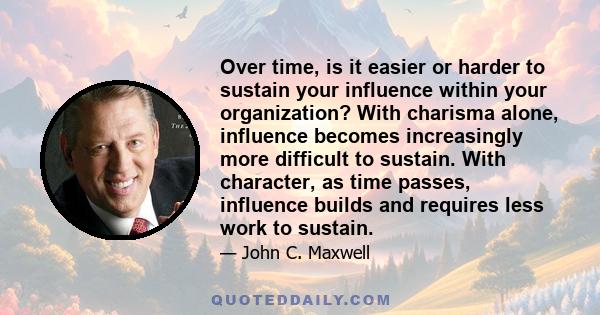 Over time, is it easier or harder to sustain your influence within your organization? With charisma alone, influence becomes increasingly more difficult to sustain. With character, as time passes, influence builds and requires less work to sustain.

— John C. Maxwell

QUOTEDDAILY.COM